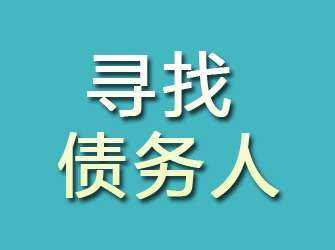 寻找
债务人